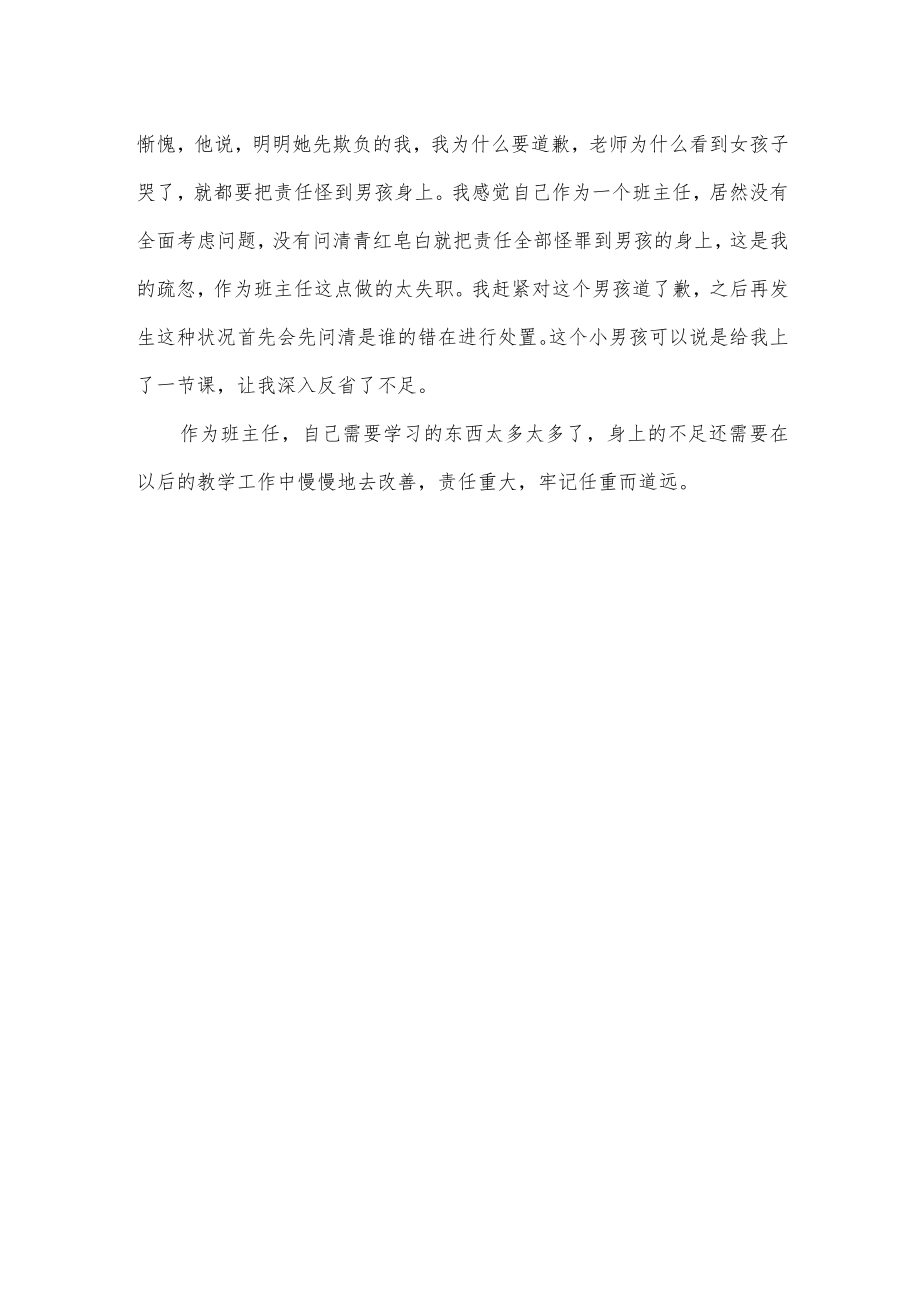 惭愧，他说，明明她先欺负的我，我为什么要道歉，老师为什么看到女孩子哭了，就都要把责任怪到男孩身上。我感觉自己作为一个班主任，居然没有全面考虑问题，没有问清青红皂白就把责任全部怪罪到男孩的身上，这是我的疏忽，作为班主任这点做的太失职。我赶紧对这个男孩道了歉，之后再发生这种状况首先会先问清是谁的错在进行处置。这个小男孩可以说是给我上了一节课，让我深入反省了不足。

作为班主任，自己需要学习的东西太多太多了，身上的不足还需要在以后的教学工作中慢慢地去改善，责任重大，牢记任重而道远。